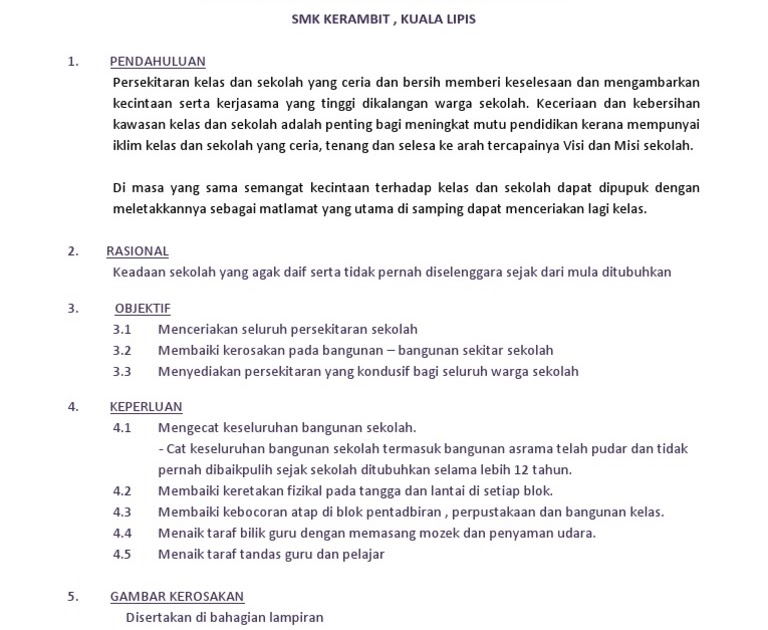 SMK KERAMBIT , KUALA LIPIS

1. PENDAHULUAN

Persekitaran kelas dan sekolah yang ceria dan bersih memberi keselesaan dan mengambarkan kecintaan serta kerjasama yang tinggi dikalangan warga sekolah. Keceriaan dan kebersihan kawasan kelas dan sekolah adalah penting bagi meningkat mutu pendidikan kerana mempunyai iklim kelas dan sekolah yang ceria, tenang dan selesa ke arah tercapainya Visi dan Misi sekolah.

Di masa yang sama semangat kecintaan terhadap kelas dan sekolah dapat dipupuk dengan meletakkannya sebagai matlamat yang utama di samping dapat menceriakan lagi kelas.

2. RASIONAL

Keadaan sekolah yang agak daif serta tidak pernah diselenggara sejak dari mula ditubuhkan

3. OBJEKTIF

3.1 Menceriakan seluruh persekitaran sekolah
3.2 Membaiki kerosakan pada bangunan – bangunan sekitar sekolah
3.3 Menyediakan persekitaran yang kondusif bagi seluruh warga sekolah

4. KEPERLUAN

4.1 Mengecat keseluruhan bangunan sekolah.
- Cat keseluruhan bangunan sekolah termasuk bangunan asrama telah pudar dan tidak pernah dibaikpulih sejak sekolah ditubuhkan selama lebih 12 tahun.
4.2 Membaiki keretakan fizikal pada tangga dan lantai di setiap blok.
4.3 Membaiki kebocoran atap di blok pentadbiran , perpustakaan dan bangunan kelas.
4.4 Menaik taraf bilik guru dengan memasang mozek dan penyaman udara.
4.5 Menaik taraf tandas guru dan pelajar

5. GAMBAR KEROSAKAN

Disertakan di bahagian lampiran